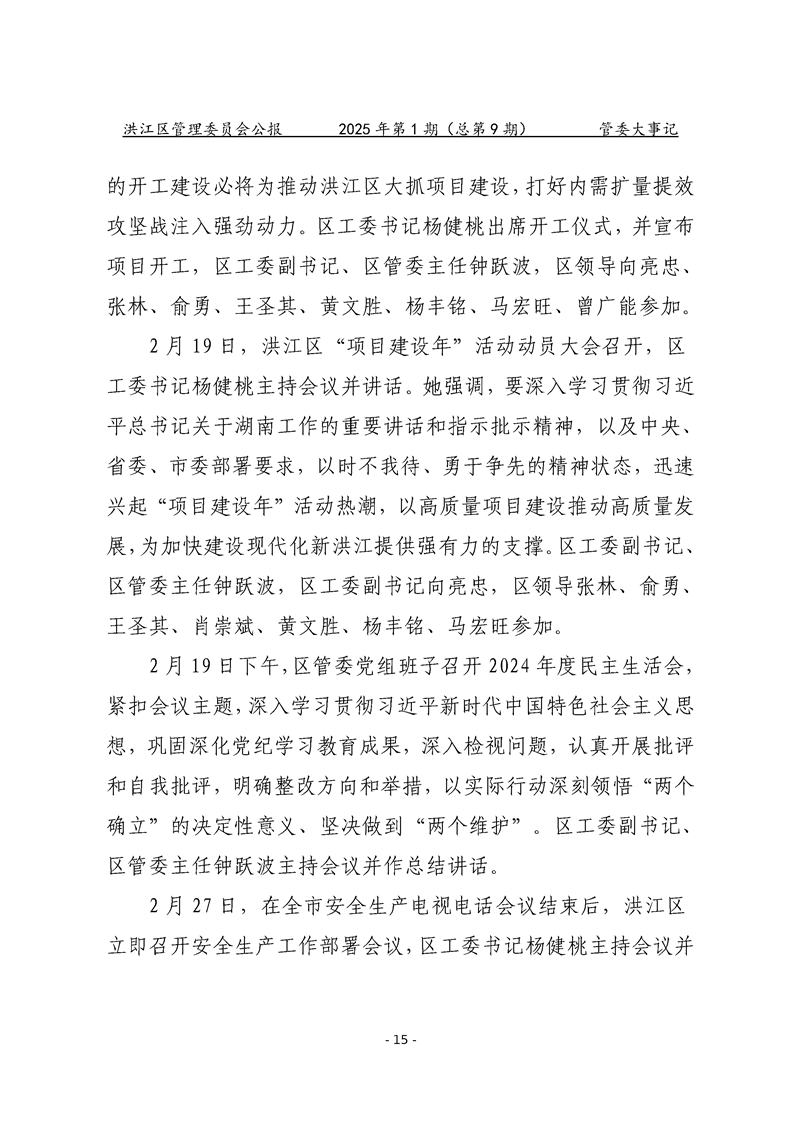 洪江区管理委员会公报　2025年第1期（总第9期）　管委大事记

的开工建设必将为推动洪江区大抓项目建设，打好内需扩量提效攻坚战注入强劲动力。区工委书记杨健桃出席开工仪式，并宣布项目开工，区工委副书记、区管委主任钟跃波，区领导向亮忠、张林、俞勇、王圣其、黄文胜、杨丰铭、马宏旺、曾广能参加。

2月19日，洪江区“项目建设年”活动动员大会召开，区工委书记杨健桃主持会议并讲话。她强调，要深入学习贯彻习近平总书记关于湖南工作的重要讲话和指示批示精神，以及中央、省委、市委部署要求，以时不我待、勇于争先的精神状态，迅速兴起“项目建设年”活动热潮，以高质量项目建设推动高质量发展，为加快建设现代化新洪江提供强有力的支撑。区工委副书记、区管委主任钟跃波，区工委副书记向亮忠，区领导张林、俞勇、王圣其、肖崇斌、黄文胜、杨丰铭、马宏旺参加。

2月19日下午，区管委党组班子召开2024年度民主生活会，紧扣会议主题，深入学习贯彻习近平新时代中国特色社会主义思想，巩固深化党纪学习教育成果，深入检视问题，认真开展批评和自我批评，明确整改方向和举措，以实际行动深刻领悟“两个确立”的决定性意义、坚决做到“两个维护”。区工委副书记、区管委主任钟跃波主持会议并作总结讲话。

2月27日，在全市安全生产电视电话会议结束后，洪江区立即召开安全生产工作部署会议，区工委书记杨健桃主持会议并

- 15 -